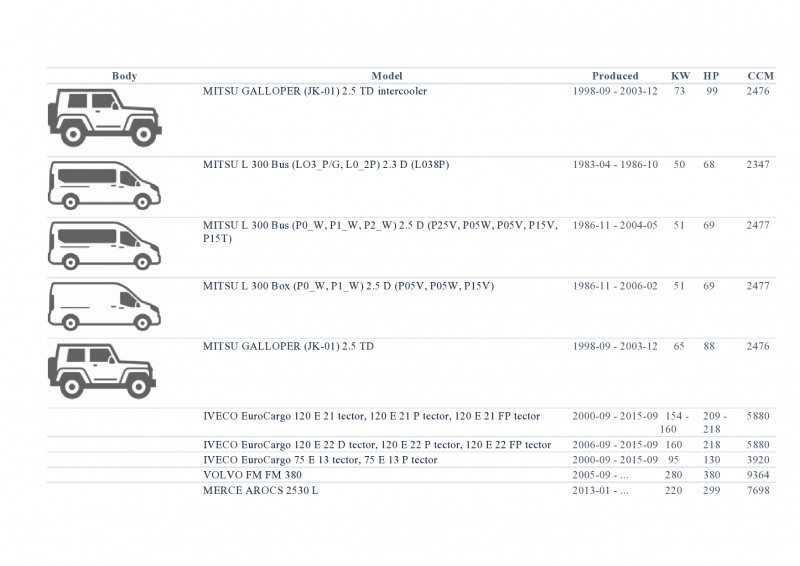 | Body | Model | Produced | KW | HP | CCM |
|---|---|---|---|---|---|
| | MITSU GALLOPER (JK-01) 2.5 TD intercooler | 1998-09 - 2003-12 | 73 | 99 | 2476 |
| | MITSU L 300 Bus (LO3_P/G, L0_2P) 2.3 D (L038P) | 1983-04 - 1986-10 | 50 | 68 | 2347 |
| | MITSU L 300 Bus (P0_W, P1_W, P2_W) 2.5 D (P25V, P05W, P05V, P15V, P15T) | 1986-11 - 2004-05 | 51 | 69 | 2477 |
| | MITSU L 300 Box (P0_W, P1_W) 2.5 D (P05V, P05W, P15V) | 1986-11 - 2006-02 | 51 | 69 | 2477 |
| | MITSU GALLOPER (JK-01) 2.5 TD | 1998-09 - 2003-12 | 65 | 88 | 2476 |
| | IVECO EuroCargo 120 E 21 tector, 120 E 21 P tector, 120 E 21 FP tector | 2000-09 - 2015-09 | 154 - 160 | 209 - 218 | 5880 |
| | IVECO EuroCargo 120 E 22 D tector, 120 E 22 P tector, 120 E 22 FP tector | 2006-09 - 2015-09 | 160 | 218 | 5880 |
| | IVECO EuroCargo 75 E 13 tector, 75 E 13 P tector | 2000-09 - 2015-09 | 95 | 130 | 3920 |
| | VOLVO FM FM 380 | 2005-09 - ... | 280 | 380 | 9364 |
| | MERCE AROCS 2530 L | 2013-01 - ... | 220 | 299 | 7698 |